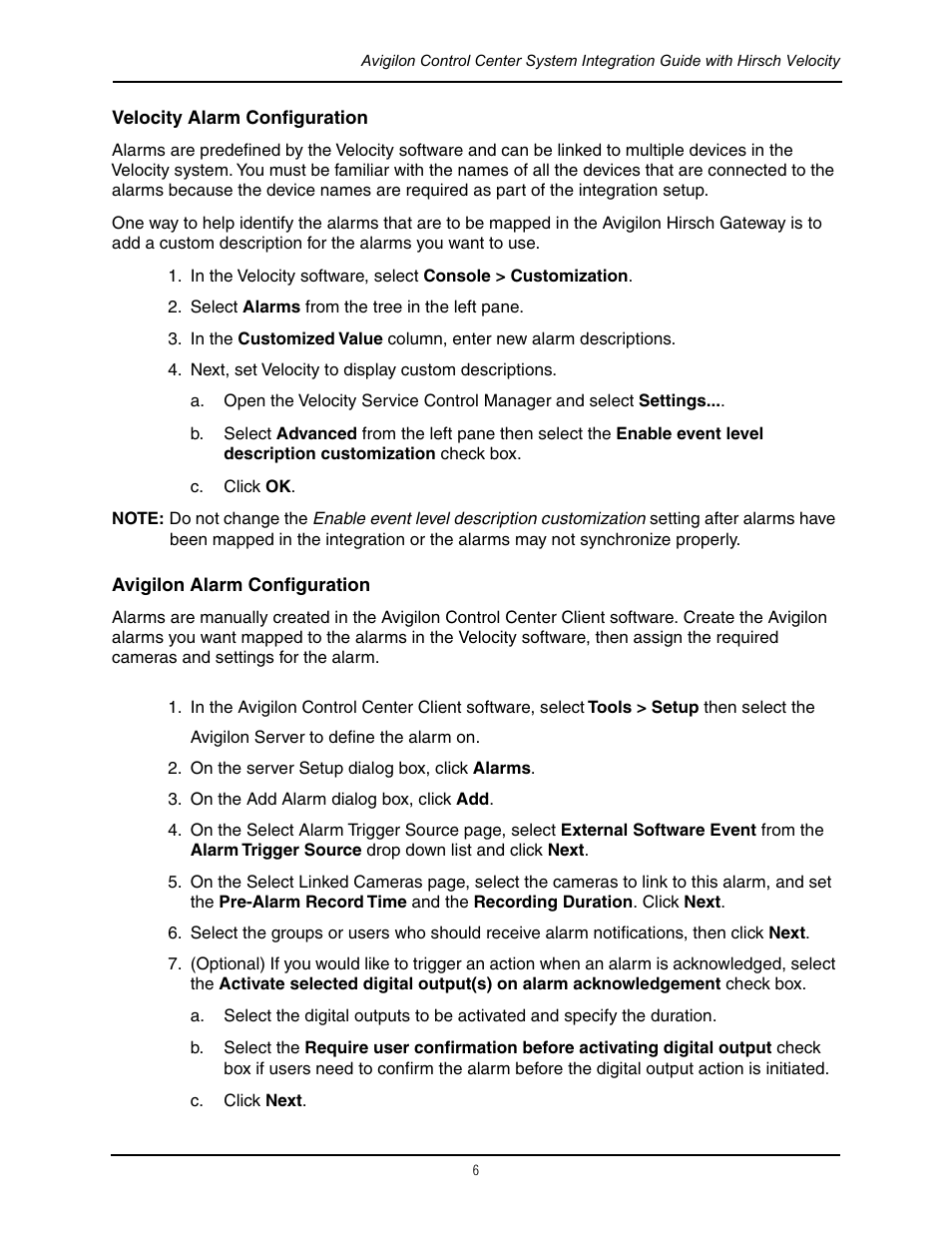 Avigilon Control Center System Integration Guide with Hirsch Velocity

Velocity Alarm Configuration

Alarms are predefined by the Velocity software and can be linked to multiple devices in the Velocity system. You must be familiar with the names of all the devices that are connected to the alarms because the device names are required as part of the integration setup.

One way to help identify the alarms that are to be mapped in the Avigilon Hirsch Gateway is to add a custom description for the alarms you want to use.

1. In the Velocity software, select Console > Customization.
2. Select Alarms from the tree in the left pane.
3. In the Customized Value column, enter new alarm descriptions.
4. Next, set Velocity to display custom descriptions.
a. Open the Velocity Service Control Manager and select Settings....
b. Select Advanced from the left pane then select the Enable event level description customization check box.
c. Click OK.

NOTE: Do not change the Enable event level description customization setting after alarms have been mapped in the integration or the alarms may not synchronize properly.

Avigilon Alarm Configuration

Alarms are manually created in the Avigilon Control Center Client software. Create the Avigilon alarms you want mapped to the alarms in the Velocity software, then assign the required cameras and settings for the alarm.

1. In the Avigilon Control Center Client software, select Tools > Setup then select the Avigilon Server to define the alarm on.
2. On the server Setup dialog box, click Alarms.
3. On the Add Alarm dialog box, click Add.
4. On the Select Alarm Trigger Source page, select External Software Event from the Alarm Trigger Source drop down list and click Next.
5. On the Select Linked Cameras page, select the cameras to link to this alarm, and set the Pre-Alarm Record Time and the Recording Duration. Click Next.
6. Select the groups or users who should receive alarm notifications, then click Next.
7. (Optional) If you would like to trigger an action when an alarm is acknowledged, select the Activate selected digital output(s) on alarm acknowledgement check box.
a. Select the digital outputs to be activated and specify the duration.
b. Select the Require user confirmation before activating digital output check box if users need to confirm the alarm before the digital output action is initiated.
c. Click Next.

6